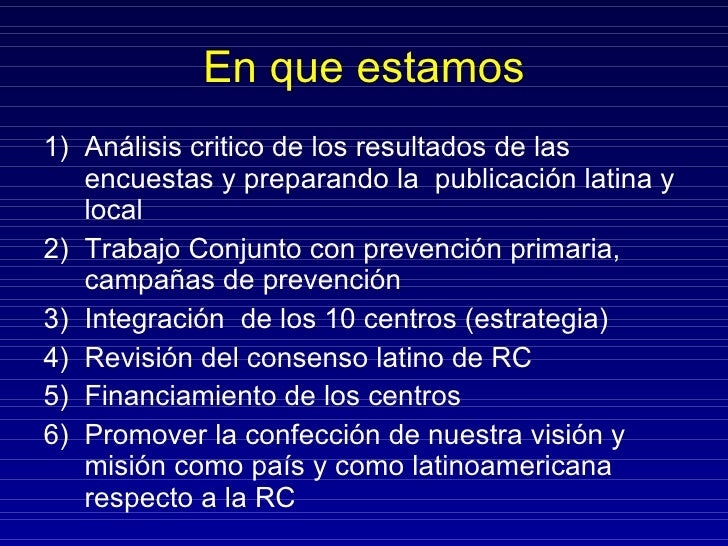 En que estamos

1) Análisis critico de los resultados de las encuestas y preparando la  publicación latina y local
2) Trabajo Conjunto con prevención primaria, campañas de prevención
3) Integración  de los 10 centros (estrategia)
4) Revisión del consenso latino de RC
5) Financiamiento de los centros
6) Promover la confección de nuestra visión y misión como país y como latinoamericana respecto a la RC